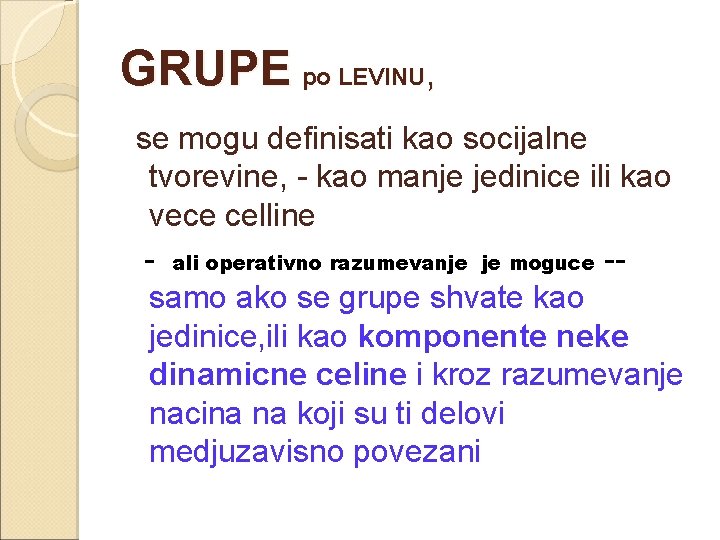 GRUPE po LEVINU,

se mogu definisati kao socijalne tvorevine, - kao manje jedinice ili kao vece celline

- ali operativno razumevanje je moguce -- samo ako se grupe shvate kao jedinice,ili kao komponente neke dinamicne celine i kroz razumevanje nacina na koji su ti delovi medjuzavisno povezani